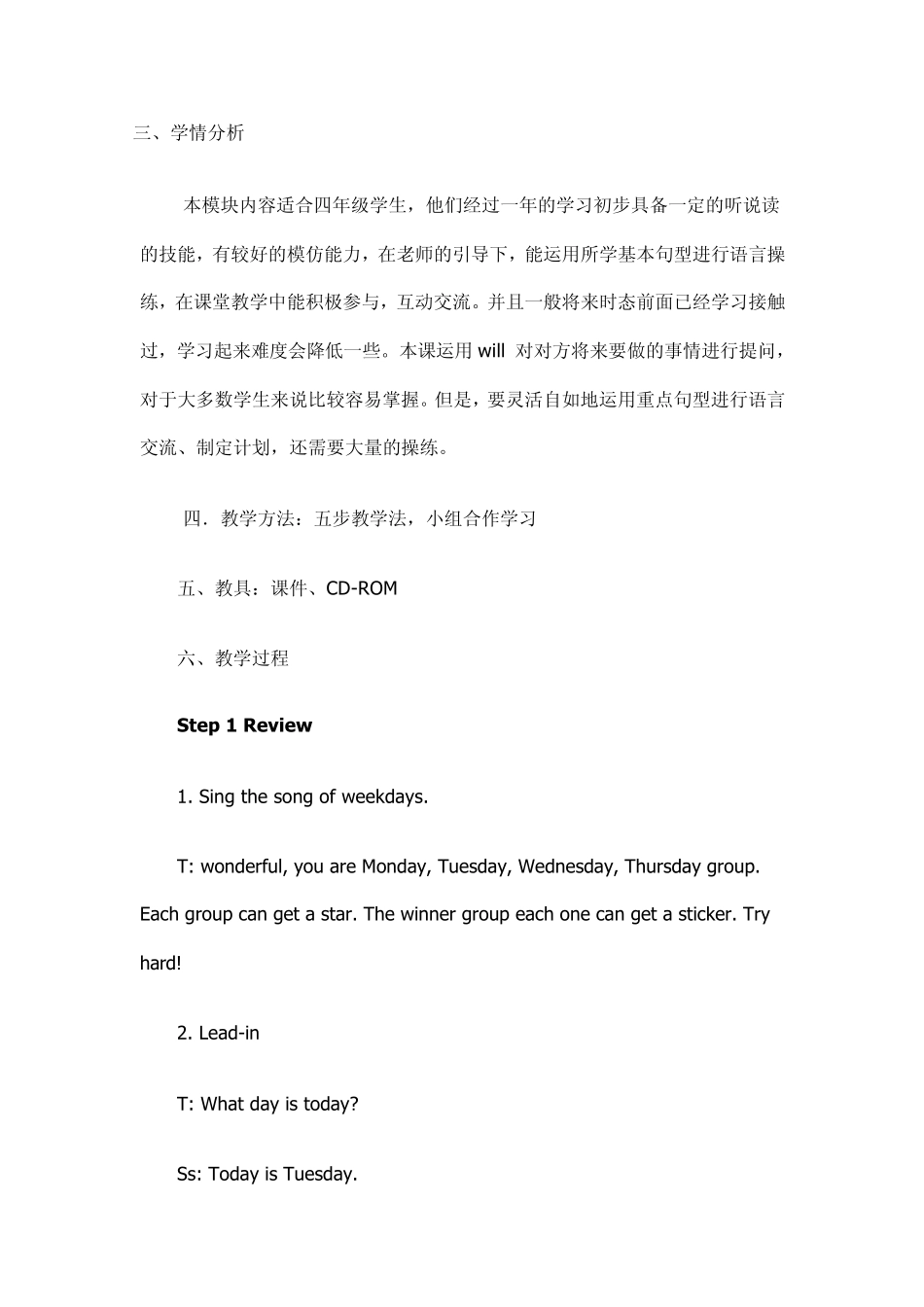 三、学情分析

本模块内容适合四年级学生，他们经过一年的学习初步具备一定的听说读的技能，有较好的模仿能力，在老师的引导下，能运用所学基本句型进行语言操练，在课堂教学中能积极参与，互动交流。并且一般将来时态前面已经学习接触过，学习起来难度会降低一些。本课运用 will 对对方将来要做的事情进行提问，对于大多数学生来说比较容易掌握。但是，要灵活自如地运用重点句型进行语言交流、制定计划，还需要大量的操练。

四．教学方法：五步教学法，小组合作学习

五、教具：课件、CD-ROM

六、教学过程

Step 1 Review

1. Sing the song of weekdays.

T: wonderful, you are Monday, Tuesday, Wednesday, Thursday group. Each group can get a star. The winner group each one can get a sticker. Try hard!

2. Lead-in

T: What day is today?

Ss: Today is Tuesday.